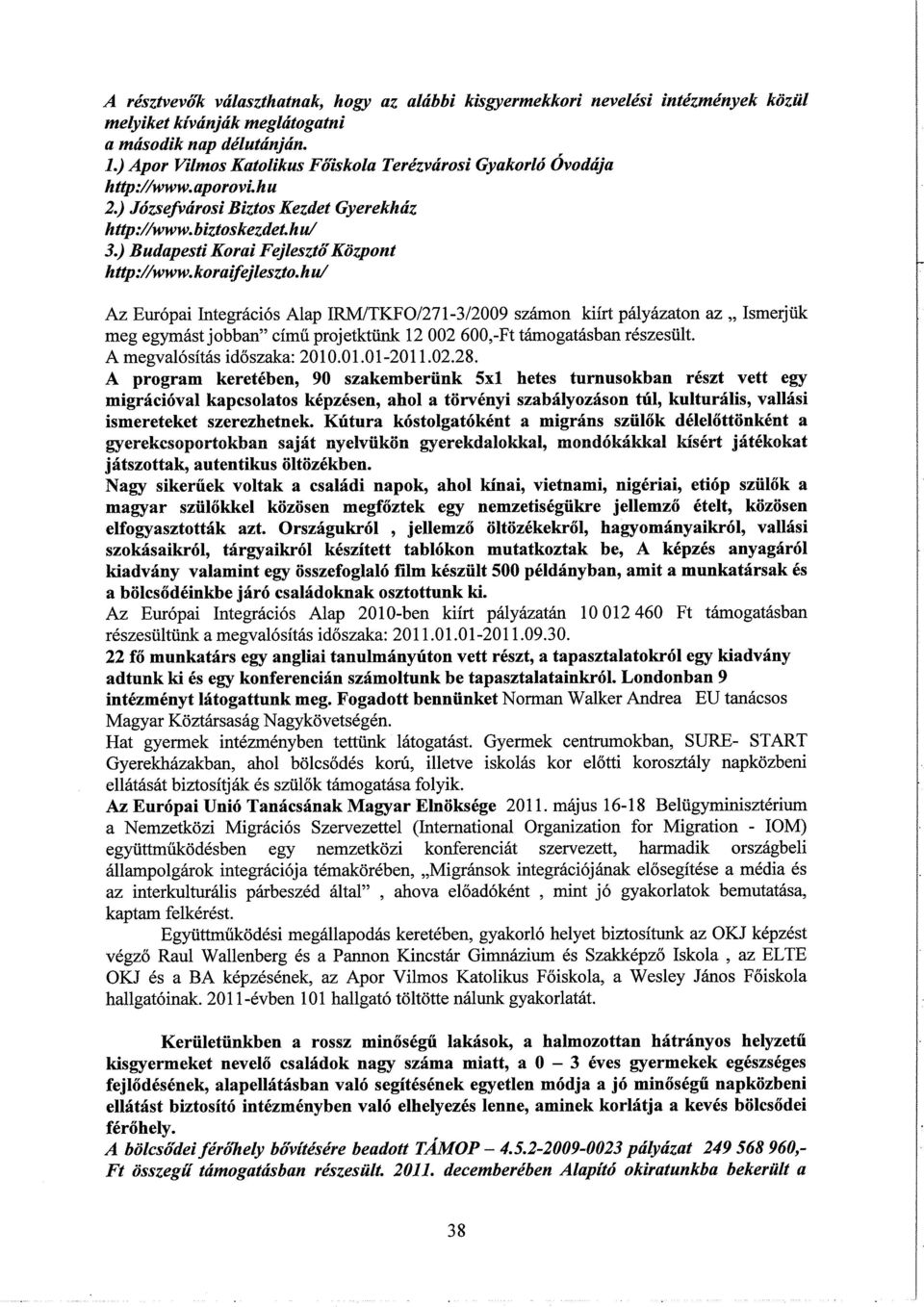 A résztvevők választhatnak, hogy az alábbi kisgyermekkori nevelési intézmények közül melyiket kívánják meglátogatni a második nap délutánján.
1.) Apor Vilmos Katolikus Főiskola Terézvárosi Gyakorló Óvodája
http://www.aporovi.hu
2.) Józsefvárosi Biztos Kezdet Gyerekház
http://www.biztoskezdet.hu/
3.) Budapesti Korai Fejlesztő Központ
http://www.koraifejleszto.hu/

Az Európai Integrációs Alap IRM/TKFO/271-3/2009 számon kiírt pályázaton az „ Ismerjük meg egymást jobban" című projektünk 12 002 600,-Ft támogatásban részesült.
A megvalósítás időszaka: 2010.01.01-2011.02.28.
A program keretében, 90 szakemberünk 5x1 hetes turnusokban részt vett egy migrációval kapcsolatos képzésen, ahol a törvényi szabályozáson túl, kulturális, vallási ismereteket szerezhetnek. Kútura kóstolgatóként a migráns szülők délelőttönként a gyerekcsoportokban saját nyelvükön gyerekdalokkal, mondókákkal kísért játékokat játszottak, autentikus öltözékben.
Nagy sikerűek voltak a családi napok, ahol kínai, vietnami, nigériai, etióp szülők a magyar szülőkkel közösen megfőztek egy nemzetiségükre jellemző ételt, közösen elfogyasztották azt. Országukról , jellemző öltözékekről, hagyományaikról, vallási szokásaikról, tárgyaikról készített tablókon mutatkoztak be, A képzés anyagáról kiadvány valamint egy összefoglaló film készült 500 példányban, amit a munkatársak és a bölcsődéinkbe járó családoknak osztottunk ki.
Az Európai Integrációs Alap 2010-ben kiírt pályázatán 10 012 460 Ft támogatásban részesültünk a megvalósítás időszaka: 2011.01.01-2011.09.30.
22 fő munkatárs egy angliai tanulmányúton vett részt, a tapasztalatokról egy kiadvány adtunk ki és egy konferencián számoltunk be tapasztalatainkról. Londonban 9 intézményt látogattunk meg. Fogadott bennünket Norman Walker Andrea EU tanácsos Magyar Köztársaság Nagykövetségén.
Hat gyermek intézményben tettünk látogatást. Gyermek centrumokban, SURE- START Gyerekházakban, ahol bölcsődés korú, illetve iskolás kor előtti korosztály napközbeni ellátását biztosítják és szülők támogatása folyik.
Az Európai Unió Tanácsának Magyar Elnöksége 2011. május 16-18 Belügyminisztérium a Nemzetközi Migrációs Szervezettel (International Organization for Migration - IOM) együttműködésben egy nemzetközi konferenciát szervezett, harmadik országbeli állampolgárok integrációja témakörében, „Migránsok integrációjának elősegítése a média és az interkulturális párbeszéd által" , ahova előadóként , mint jó gyakorlatok bemutatása, kaptam felkérést.
Együttműködési megállapodás keretében, gyakorló helyet biztosítunk az OKJ képzést végző Raul Wallenberg és a Pannon Kincstár Gimnázium és Szakképző Iskola , az ELTE OKJ és a BA képzésének, az Apor Vilmos Katolikus Főiskola, a Wesley János Főiskola hallgatóinak. 2011-évben 101 hallgató töltötte nálunk gyakorlatát.

Kerületünkben a rossz minőségű lakások, a halmozottan hátrányos helyzetű kisgyermeket nevelő családok nagy száma miatt, a 0 – 3 éves gyermekek egészséges fejlődésének, alapellátásban való segítésének egyetlen módja a jó minőségű napközbeni ellátást biztosító intézményben való elhelyezés lenne, aminek korlátja a kevés bölcsődei férőhely.
A bölcsődei férőhely bővítésére beadott TÁMOP – 4.5.2-2009-0023 pályázat 249 568 960,- Ft összegű támogatásban részesült. 2011. decemberében Alapító okiratunkba bekerült a

38